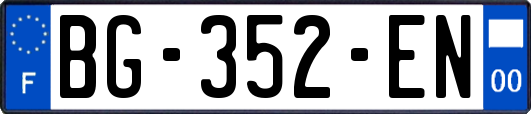 F
BG-352-EN
00